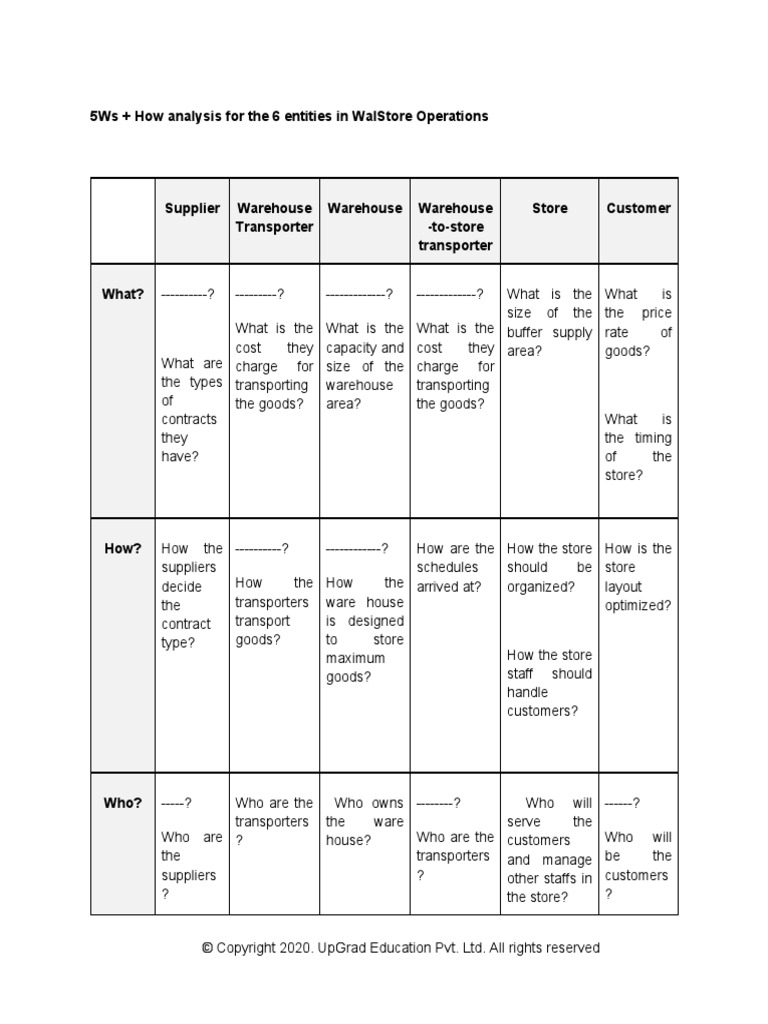 5Ws + How analysis for the 6 entities in WalStore Operations

| | Supplier | Warehouse Transporter | Warehouse | Warehouse -to-store transporter | Store | Customer |
|---|---|---|---|---|---|---|
| What? | ----------? What are the types of contracts they have? | ---------? What is the cost they charge for transporting the goods? | -------------? What is the capacity and size of the warehouse area? | -------------? What is the cost they charge for transporting the goods? | What is the size of the buffer supply area? | What is the price rate of goods? What is the timing of the store? |
| How? | How the suppliers decide the contract type? | ----------? How the transporters transport goods? | ------------? How the ware house is designed to store maximum goods? | How are the schedules arrived at? | How the store should be organized? How the store staff should handle customers? | How is the store layout optimized? |
| Who? | -----? Who are the suppliers ? | Who are the transporters ? | Who owns the ware house? | --------? Who are the transporters ? | Who will serve the customers and manage other staffs in the store? | ------? Who will be the customers ? |

© Copyright 2020. UpGrad Education Pvt. Ltd. All rights reserved